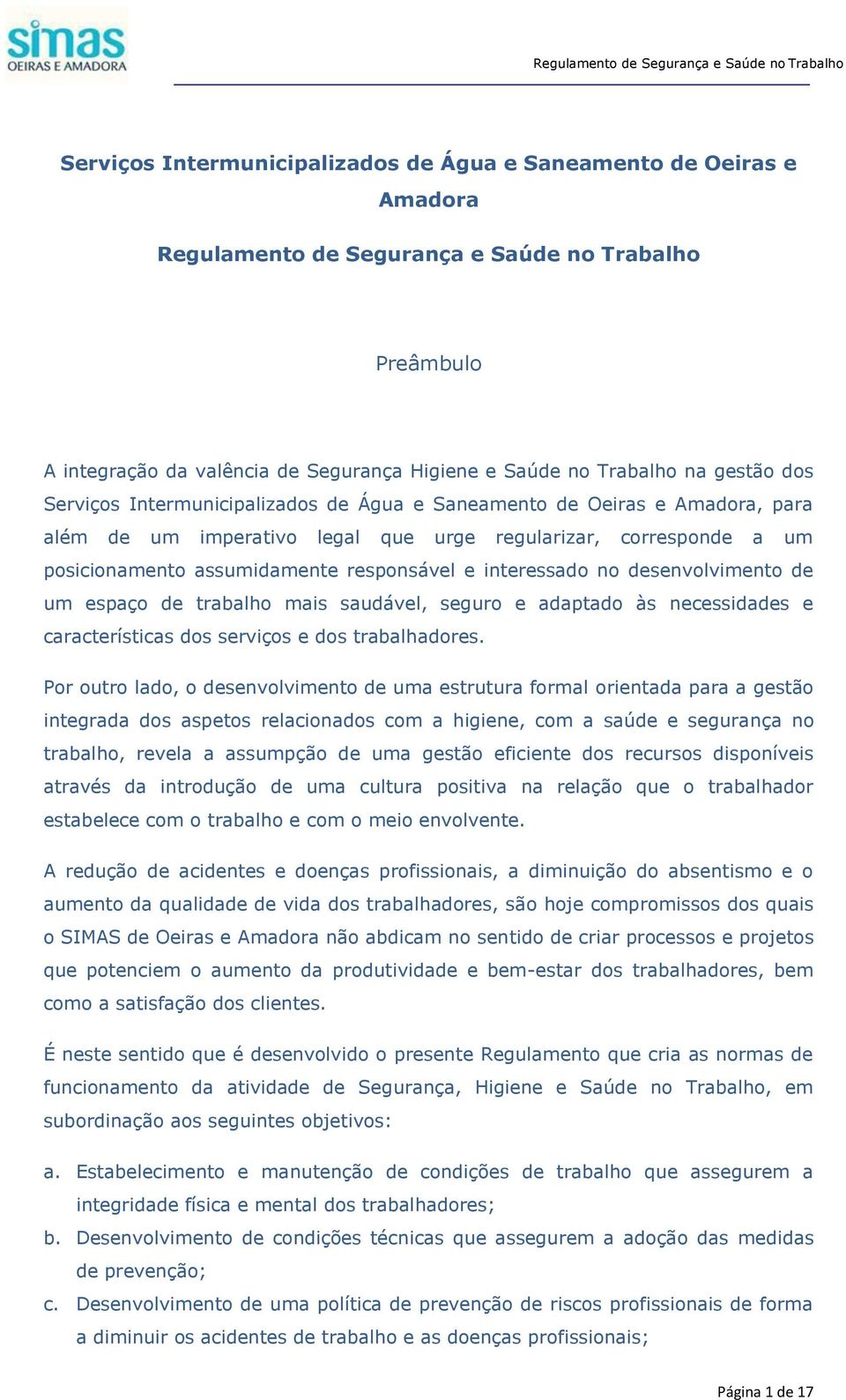 simas
OEIRAS E AMADORA

Regulamento de Segurança e Saúde no Trabalho

Serviços Intermunicipalizados de Água e Saneamento de Oeiras e Amadora

Regulamento de Segurança e Saúde no Trabalho

Preâmbulo

A integração da valência de Segurança Higiene e Saúde no Trabalho na gestão dos Serviços Intermunicipalizados de Água e Saneamento de Oeiras e Amadora, para além de um imperativo legal que urge regularizar, corresponde a um posicionamento assumidamente responsável e interessado no desenvolvimento de um espaço de trabalho mais saudável, seguro e adaptado às necessidades e características dos serviços e dos trabalhadores.

Por outro lado, o desenvolvimento de uma estrutura formal orientada para a gestão integrada dos aspetos relacionados com a higiene, com a saúde e segurança no trabalho, revela a assumpção de uma gestão eficiente dos recursos disponíveis através da introdução de uma cultura positiva na relação que o trabalhador estabelece com o trabalho e com o meio envolvente.

A redução de acidentes e doenças profissionais, a diminuição do absentismo e o aumento da qualidade de vida dos trabalhadores, são hoje compromissos dos quais o SIMAS de Oeiras e Amadora não abdicam no sentido de criar processos e projetos que potenciem o aumento da produtividade e bem-estar dos trabalhadores, bem como a satisfação dos clientes.

É neste sentido que é desenvolvido o presente Regulamento que cria as normas de funcionamento da atividade de Segurança, Higiene e Saúde no Trabalho, em subordinação aos seguintes objetivos:

a. Estabelecimento e manutenção de condições de trabalho que assegurem a integridade física e mental dos trabalhadores;
b. Desenvolvimento de condições técnicas que assegurem a adoção das medidas de prevenção;
c. Desenvolvimento de uma política de prevenção de riscos profissionais de forma a diminuir os acidentes de trabalho e as doenças profissionais;

Página 1 de 17